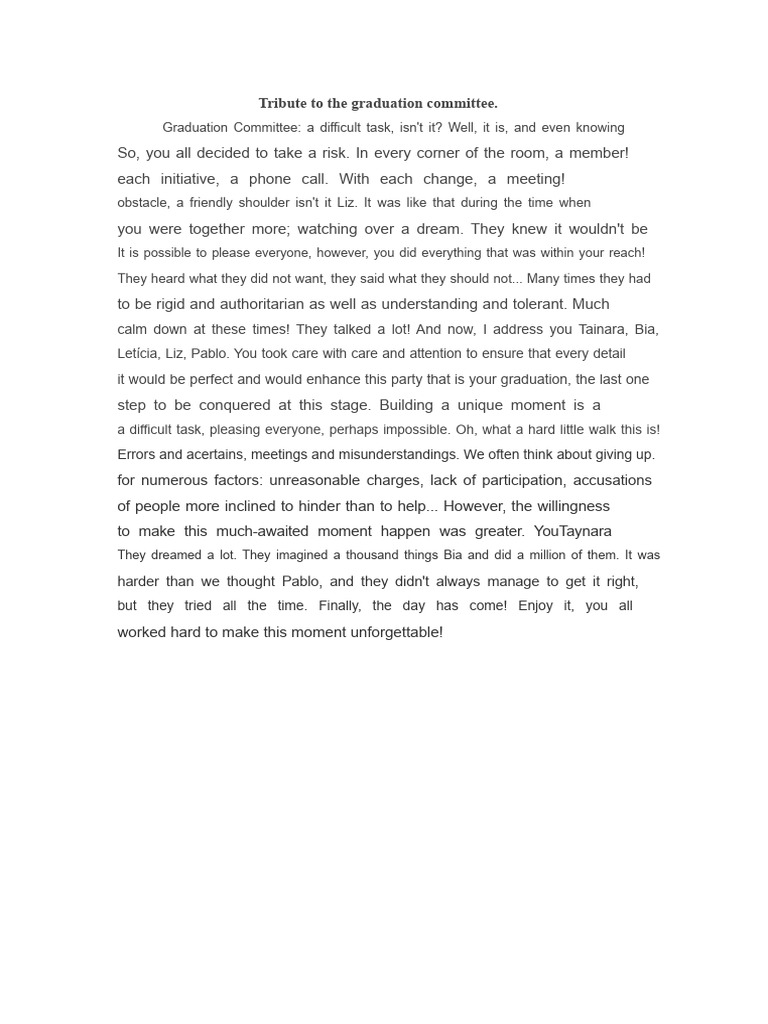 Tribute to the graduation committee.

Graduation Committee: a difficult task, isn't it? Well, it is, and even knowing So, you all decided to take a risk. In every corner of the room, a member! each initiative, a phone call. With each change, a meeting! obstacle, a friendly shoulder isn't it Liz. It was like that during the time when you were together more; watching over a dream. They knew it wouldn't be It is possible to please everyone, however, you did everything that was within your reach! They heard what they did not want, they said what they should not... Many times they had to be rigid and authoritarian as well as understanding and tolerant. Much calm down at these times! They talked a lot! And now, I address you Tainara, Bia, Letícia, Liz, Pablo. You took care with care and attention to ensure that every detail it would be perfect and would enhance this party that is your graduation, the last one step to be conquered at this stage. Building a unique moment is a a difficult task, pleasing everyone, perhaps impossible. Oh, what a hard little walk this is! Errors and acertains, meetings and misunderstandings. We often think about giving up. for numerous factors: unreasonable charges, lack of participation, accusations of people more inclined to hinder than to help... However, the willingness to make this much-awaited moment happen was greater. YouTaynara They dreamed a lot. They imagined a thousand things Bia and did a million of them. It was harder than we thought Pablo, and they didn't always manage to get it right, but they tried all the time. Finally, the day has come! Enjoy it, you all worked hard to make this moment unforgettable!